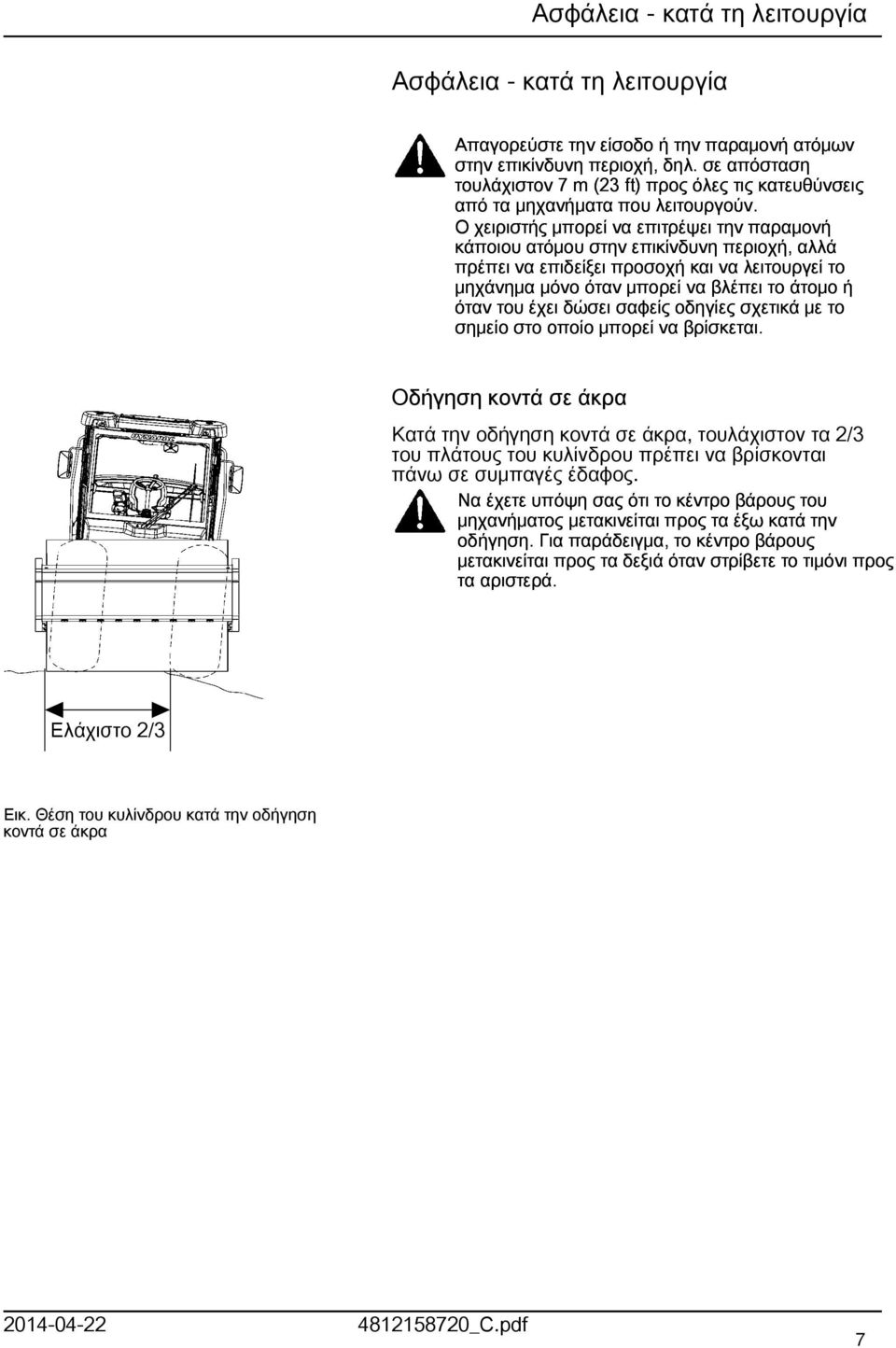 Ασφάλεια - κατά τη λειτουργία

Ασφάλεια - κατά τη λειτουργία

Απαγορεύστε την είσοδο ή την παραμονή ατόμων στην επικίνδυνη περιοχή, δηλ. σε απόσταση τουλάχιστον 7 m (23 ft) προς όλες τις κατευθύνσεις από τα μηχανήματα που λειτουργούν. Ο χειριστής μπορεί να επιτρέψει την παραμονή κάποιου ατόμου στην επικίνδυνη περιοχή, αλλά πρέπει να επιδείξει προσοχή και να λειτουργεί το μηχάνημα μόνο όταν μπορεί να βλέπει το άτομο ή όταν του έχει δώσει σαφείς οδηγίες σχετικά με το σημείο στο οποίο μπορεί να βρίσκεται.

Οδήγηση κοντά σε άκρα

Κατά την οδήγηση κοντά σε άκρα, τουλάχιστον τα 2/3 του πλάτους του κυλίνδρου πρέπει να βρίσκονται πάνω σε συμπαγές έδαφος.

Να έχετε υπόψη σας ότι το κέντρο βάρους του μηχανήματος μετακινείται προς τα έξω κατά την οδήγηση. Για παράδειγμα, το κέντρο βάρους μετακινείται προς τα δεξιά όταν στρίβετε το τιμόνι προς τα αριστερά.

Ελάχιστο 2/3

Εικ. Θέση του κυλίνδρου κατά την οδήγηση κοντά σε άκρα

2014-04-22 4812158720_C.pdf 7